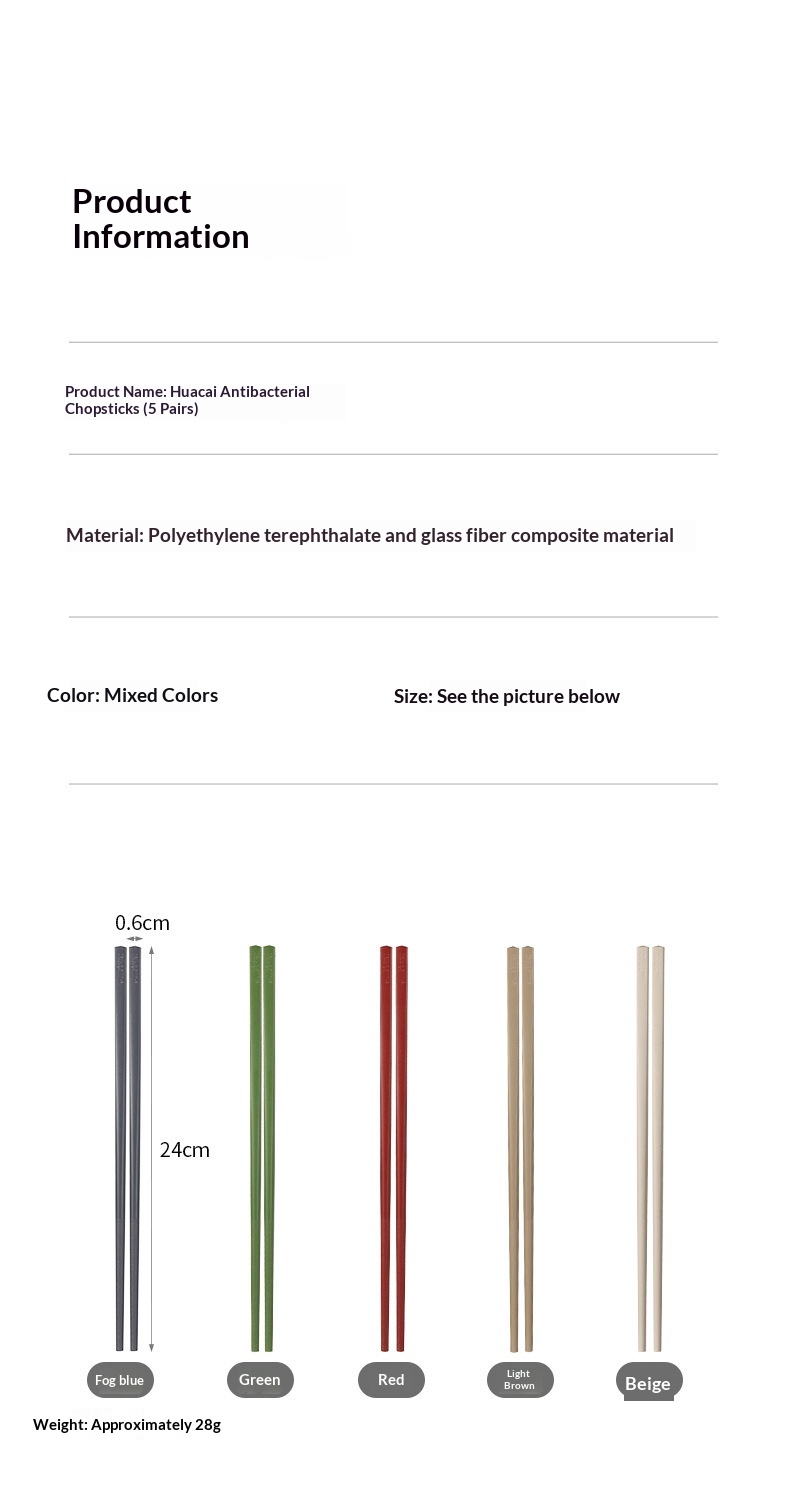 Product Information

Product Name: Huacai Antibacterial Chopsticks (5 Pairs)

Material: Polyethylene terephthalate and glass fiber composite material

Color: Mixed Colors

Size: See the picture below

0.6cm

24cm

Fog blue

Green

Red

Light Brown

Beige

Weight: Approximately 28g